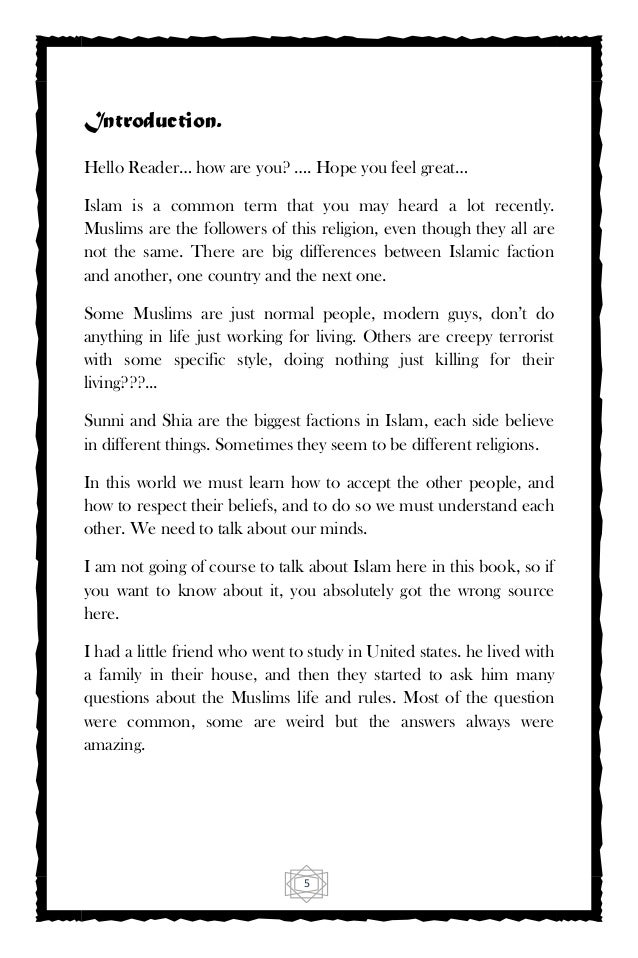 Introduction.

Hello Reader… how are you? …. Hope you feel great…

Islam is a common term that you may heard a lot recently. Muslims are the followers of this religion, even though they all are not the same. There are big differences between Islamic faction and another, one country and the next one.

Some Muslims are just normal people, modern guys, don't do anything in life just working for living. Others are creepy terrorist with some specific style, doing nothing just killing for their living???...

Sunni and Shia are the biggest factions in Islam, each side believe in different things. Sometimes they seem to be different religions.

In this world we must learn how to accept the other people, and how to respect their beliefs, and to do so we must understand each other. We need to talk about our minds.

I am not going of course to talk about Islam here in this book, so if you want to know about it, you absolutely got the wrong source here.

I had a little friend who went to study in United states. he lived with a family in their house, and then they started to ask him many questions about the Muslims life and rules. Most of the question were common, some are weird but the answers always were amazing.

5